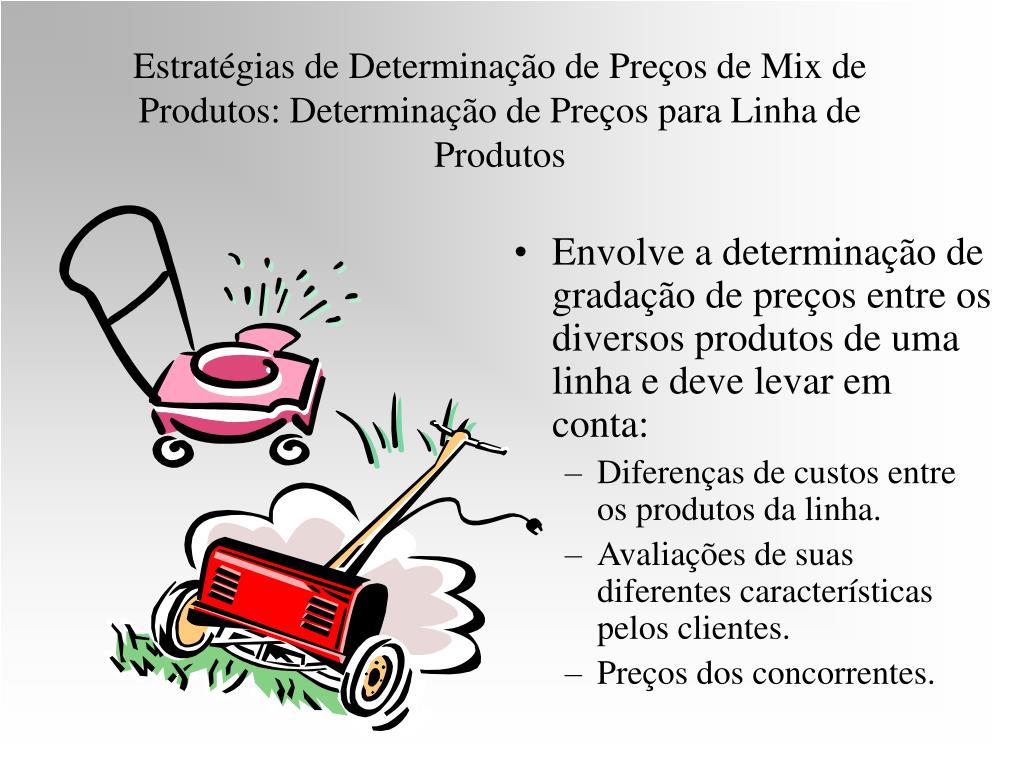 Estratégias de Determinação de Preços de Mix de Produtos: Determinação de Preços para Linha de Produtos

• Envolve a determinação de gradação de preços entre os diversos produtos de uma linha e deve levar em conta:
– Diferenças de custos entre os produtos da linha.
– Avaliações de suas diferentes características pelos clientes.
– Preços dos concorrentes.